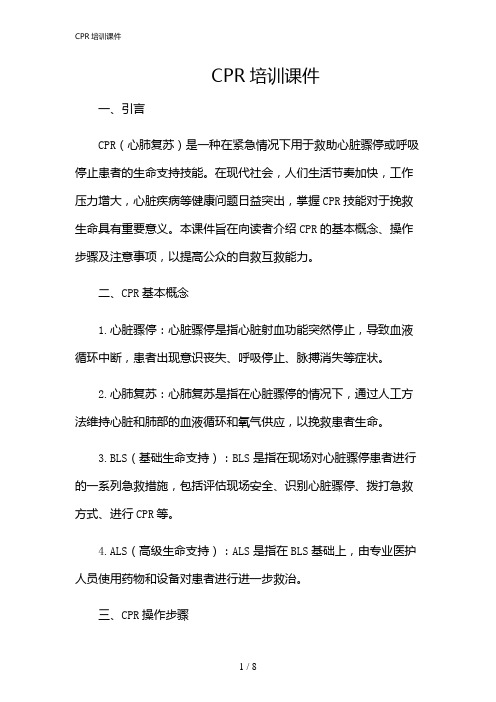 CPR 培训课件

CPR 培训课件

一、引言

CPR（心肺复苏）是一种在紧急情况下用于救助心脏骤停或呼吸停止患者的生命支持技能。在现代社会，人们生活节奏加快，工作压力增大，心脏疾病等健康问题日益突出，掌握 CPR 技能对于挽救生命具有重要意义。本课件旨在向读者介绍 CPR 的基本概念、操作步骤及注意事项，以提高公众的自救互救能力。

二、CPR 基本概念

1. 心脏骤停：心脏骤停是指心脏射血功能突然停止，导致血液循环中断，患者出现意识丧失、呼吸停止、脉搏消失等症状。

2. 心肺复苏：心肺复苏是指在心脏骤停的情况下，通过人工方法维持心脏和肺部的血液循环和氧气供应，以挽救患者生命。

3. BLS（基础生命支持）：BLS 是指在现场对心脏骤停患者进行的一系列急救措施，包括评估现场安全、识别心脏骤停、拨打急救方式、进行 CPR 等。

4. ALS（高级生命支持）：ALS 是指在 BLS 基础上，由专业医护人员使用药物和设备对患者进行进一步救治。

三、CPR 操作步骤

1 / 8